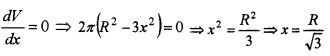 $\frac{dV}{dx} = 0 \Rightarrow 2\pi\left(R^2 - 3x^2\right) = 0 \Rightarrow x^2 = \frac{R^2}{3} \Rightarrow x = \frac{R}{\sqrt{3}}$